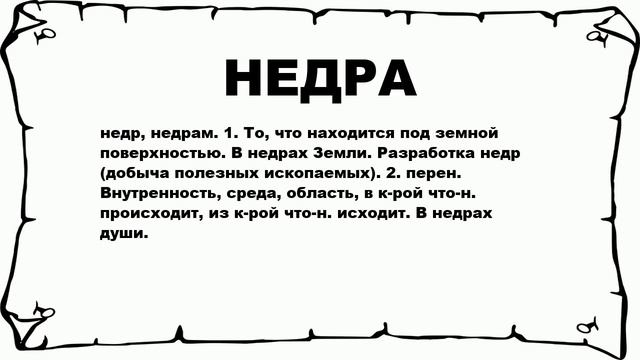 НЕДРА

недр, недрам. 1. То, что находится под земной поверхностью. В недрах Земли. Разработка недр (добыча полезных ископаемых). 2. перен. Внутренность, среда, область, в к-рой что-н. происходит, из к-рой что-н. исходит. В недрах души.